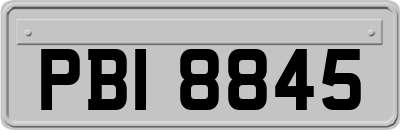 PBI 8845